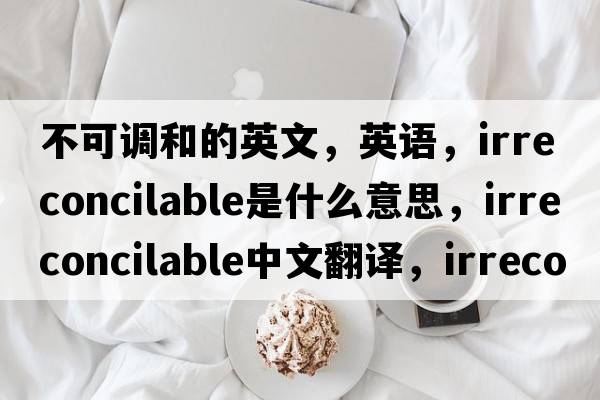 不可调和的英文，英语，irreconcilable是什么意思，irreconcilable中文翻译，irreco